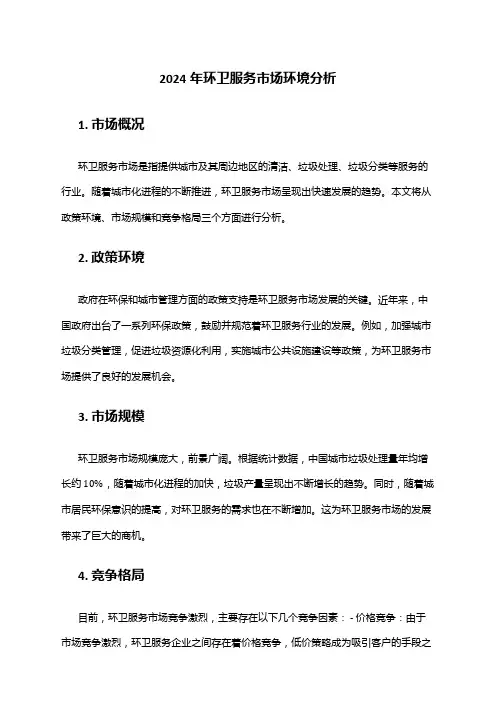 2024 年环卫服务市场环境分析

1. 市场概况

环卫服务市场是指提供城市及其周边地区的清洁、垃圾处理、垃圾分类等服务的行业。随着城市化进程的不断推进，环卫服务市场呈现出快速发展的趋势。本文将从政策环境、市场规模和竞争格局三个方面进行分析。

2. 政策环境

政府在环保和城市管理方面的政策支持是环卫服务市场发展的关键。近年来，中国政府出台了一系列环保政策，鼓励并规范着环卫服务行业的发展。例如，加强城市垃圾分类管理，促进垃圾资源化利用，实施城市公共设施建设等政策，为环卫服务市场提供了良好的发展机会。

3. 市场规模

环卫服务市场规模庞大，前景广阔。根据统计数据，中国城市垃圾处理量年均增长约 10%，随着城市化进程的加快，垃圾产量呈现出不断增长的趋势。同时，随着城市居民环保意识的提高，对环卫服务的需求也在不断增加。这为环卫服务市场的发展带来了巨大的商机。

4. 竞争格局

目前，环卫服务市场竞争激烈，主要存在以下几个竞争因素：- 价格竞争：由于市场竞争激烈，环卫服务企业之间存在着价格竞争，低价策略成为吸引客户的手段之